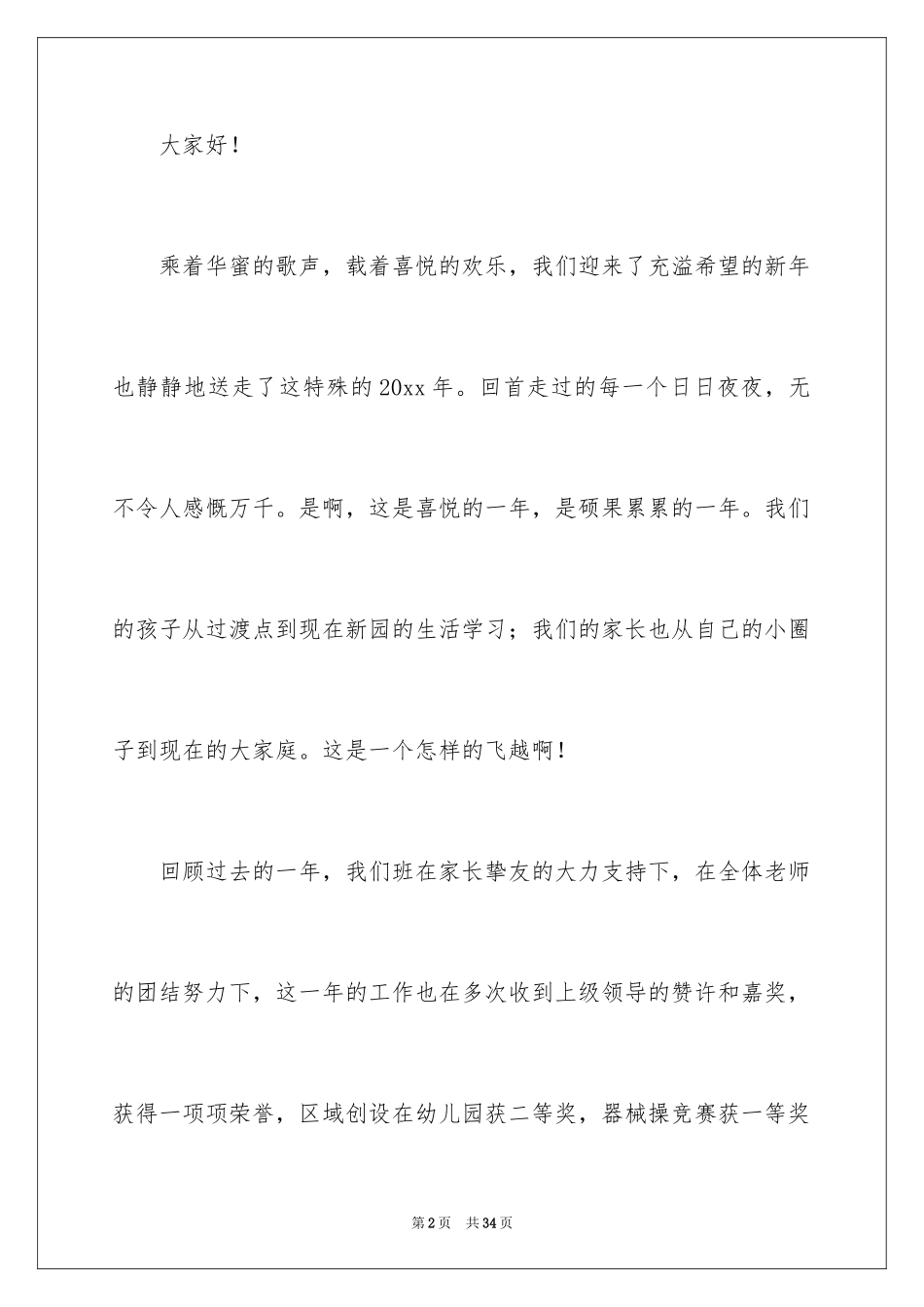 大家好！

乘着华蜜的歌声，载着喜悦的欢乐，我们迎来了充溢希望的新年也静静地送走了这特殊的20xx年。回首走过的每一个日日夜夜，无不令人感慨万千。是啊，这是喜悦的一年，是硕果累累的一年。我们的孩子从过渡点到现在新园的生活学习；我们的家长也从自己的小圈子到现在的大家庭。这是一个怎样的飞越啊！

回顾过去的一年，我们班在家长挚友的大力支持下，在全体老师的团结努力下，这一年的工作也在多次收到上级领导的赞许和嘉奖，获得一项项荣誉，区域创设在幼儿园获二等奖，器械操竞赛获一等奖

第2页 共34页